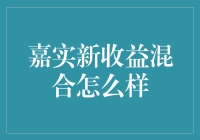 嘉实新收益混合怎么样